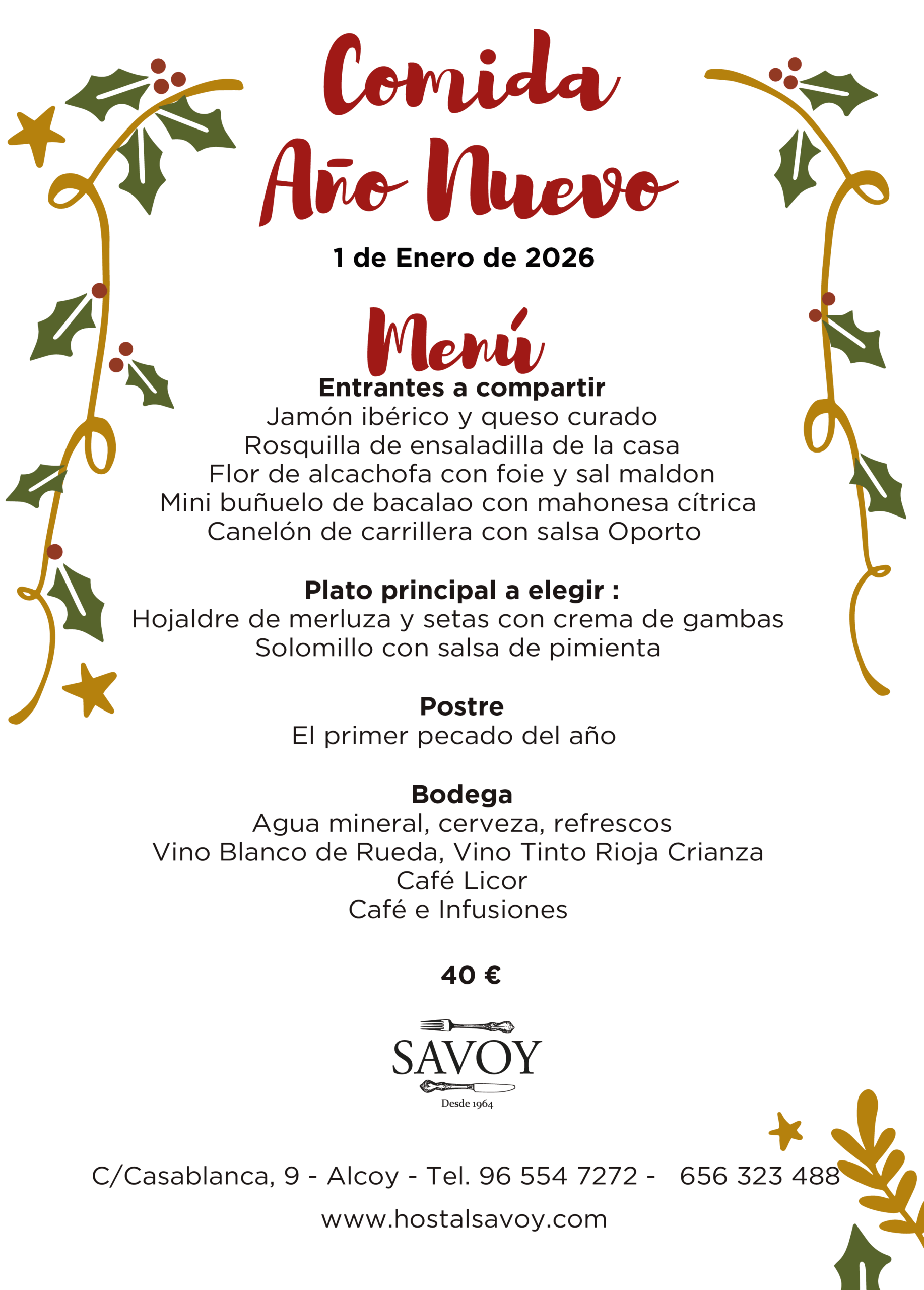 Comida
Año Nuevo

1 de Enero de 2026

Menú

Entrantes a compartir
Jamón ibérico y queso curado
Rosquilla de ensaladilla de la casa
Flor de alcachofa con foie y sal maldon
Mini buñuelo de bacalao con mahonesa cítrica
Canelón de carrillera con salsa Oporto

Plato principal a elegir :
Hojaldre de merluza y setas con crema de gambas
Solomillo con salsa de pimienta

Postre
El primer pecado del año

Bodega
Agua mineral, cerveza, refrescos
Vino Blanco de Rueda, Vino Tinto Rioja Crianza
Café Licor
Café e Infusiones

40 €

SAVOY
Desde 1964

C/Casablanca, 9 - Alcoy - Tel. 96 554 7272 - 656 323 488

www.hostalsavoy.com